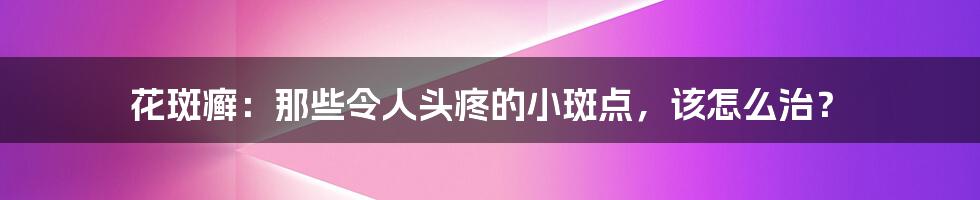 花斑癣：那些令人头疼的小斑点，该怎么治？